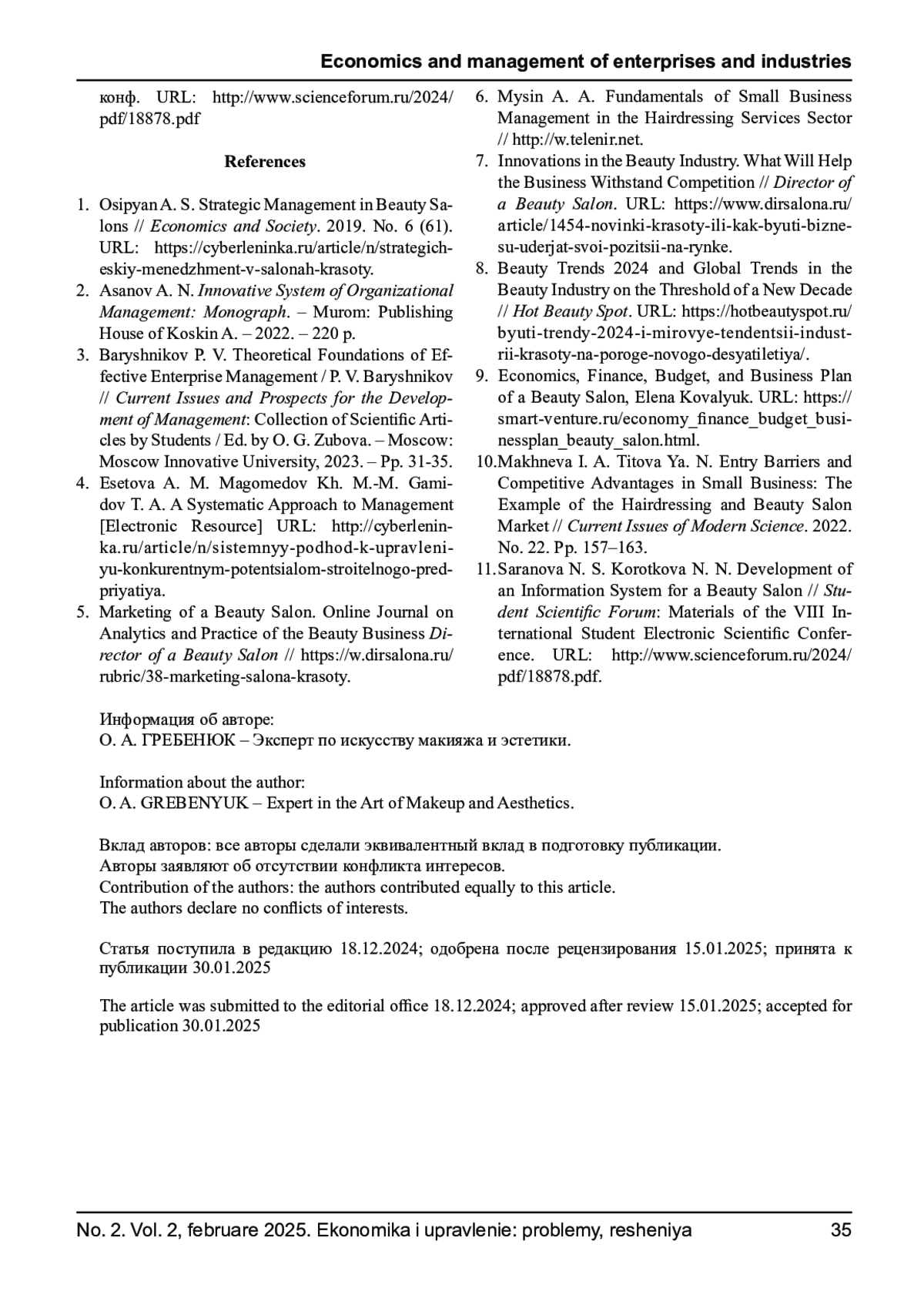 Economics and management of enterprises and industries

конф. URL: http://www.scienceforum.ru/2024/pdf/18878.pdf

References

1. Osipyan A. S. Strategic Management in Beauty Salons // Economics and Society. 2019. No. 6 (61). URL: https://cyberleninka.ru/article/n/strategicheskiy-menedzhment-v-salonah-krasoty.
2. Asanov A. N. Innovative System of Organizational Management: Monograph. – Murom: Publishing House of Koskin A. – 2022. – 220 p.
3. Baryshnikov P. V. Theoretical Foundations of Effective Enterprise Management / P. V. Baryshnikov // Current Issues and Prospects for the Development of Management: Collection of Scientific Articles by Students / Ed. by O. G. Zubova. – Moscow: Moscow Innovative University, 2023. – Pp. 31-35.
4. Esetova A. M. Magomedov Kh. M.-M. Gamidov T. A. A Systematic Approach to Management [Electronic Resource] URL: http://cyberleninka.ru/article/n/sistemnyy-podhod-k-upravleniyu-konkurentnym-potentsialom-stroitelnogo-predpriyatiya.
5. Marketing of a Beauty Salon. Online Journal on Analytics and Practice of the Beauty Business Director of a Beauty Salon // https://w.dirsalona.ru/rubric/38-marketing-salona-krasoty.
6. Mysin A. A. Fundamentals of Small Business Management in the Hairdressing Services Sector // http://w.telenir.net.
7. Innovations in the Beauty Industry. What Will Help the Business Withstand Competition // Director of a Beauty Salon. URL: https://www.dirsalona.ru/article/1454-novinki-krasoty-ili-kak-byuti-biznesu-uderjat-svoi-pozitsii-na-rynke.
8. Beauty Trends 2024 and Global Trends in the Beauty Industry on the Threshold of a New Decade // Hot Beauty Spot. URL: https://hotbeautyspot.ru/byuti-trendy-2024-i-mirovye-tendentsii-industrii-krasoty-na-poroge-novogo-desyatiletiya/.
9. Economics, Finance, Budget, and Business Plan of a Beauty Salon, Elena Kovalyuk. URL: https://smart-venture.ru/economy_finance_budget_businessplan_beauty_salon.html.
10. Makhneva I. A. Titova Ya. N. Entry Barriers and Competitive Advantages in Small Business: The Example of the Hairdressing and Beauty Salon Market // Current Issues of Modern Science. 2022. No. 22. Pp. 157–163.
11. Saranova N. S. Korotkova N. N. Development of an Information System for a Beauty Salon // Student Scientific Forum: Materials of the VIII International Student Electronic Scientific Conference. URL: http://www.scienceforum.ru/2024/pdf/18878.pdf.

Информация об авторе:
О. А. ГРЕБЕНЮК – Эксперт по искусству макияжа и эстетики.

Information about the author:
O. A. GREBENYUK – Expert in the Art of Makeup and Aesthetics.

Вклад авторов: все авторы сделали эквивалентный вклад в подготовку публикации.
Авторы заявляют об отсутствии конфликта интересов.
Contribution of the authors: the authors contributed equally to this article.
The authors declare no conflicts of interests.

Статья поступила в редакцию 18.12.2024; одобрена после рецензирования 15.01.2025; принята к публикации 30.01.2025

The article was submitted to the editorial office 18.12.2024; approved after review 15.01.2025; accepted for publication 30.01.2025

No. 2. Vol. 2, februare 2025. Ekonomika i upravlenie: problemy, resheniya 35